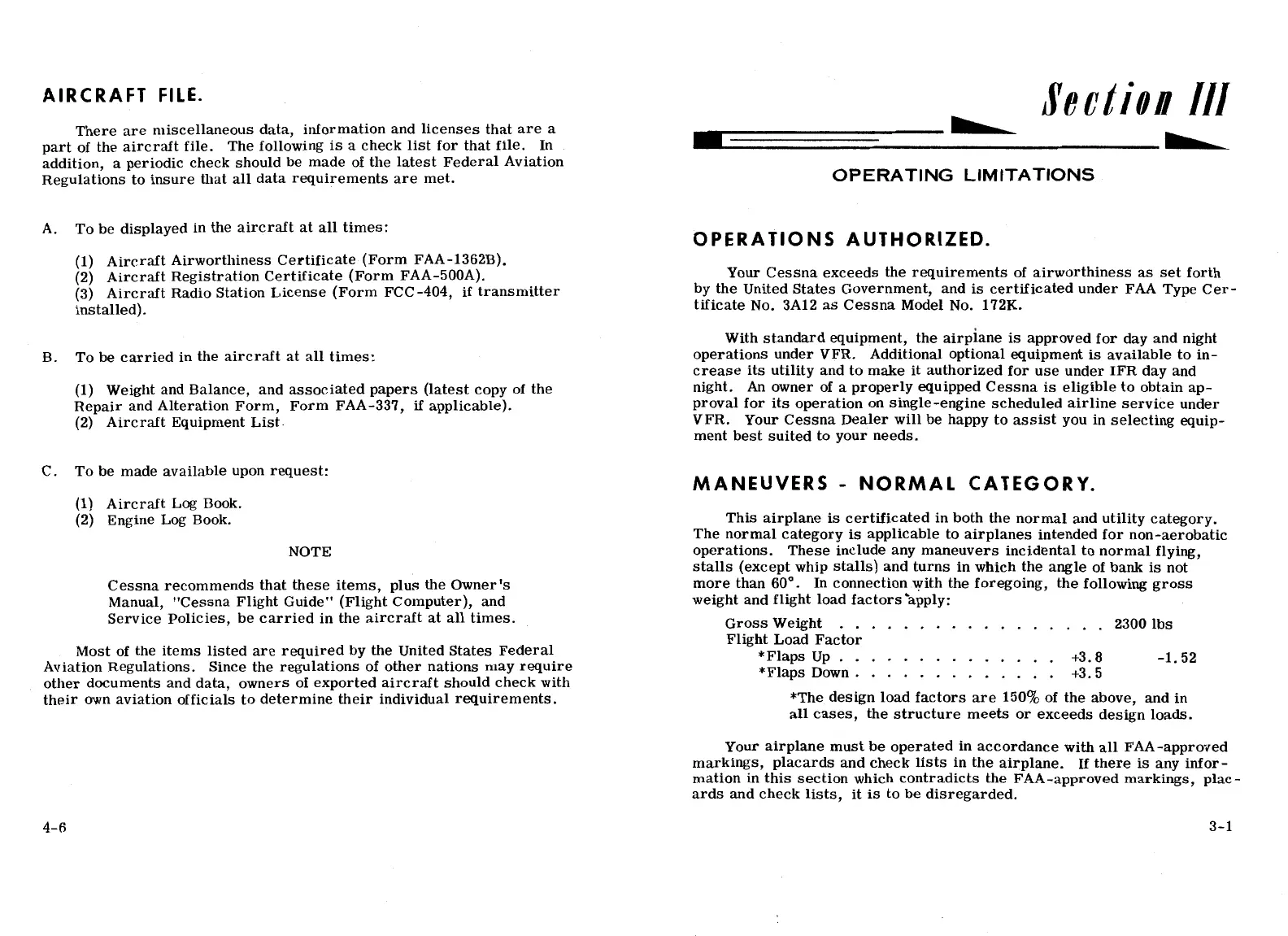 AIRCRAFT FILE.

There are miscellaneous data, information and licenses that are a part of the aircraft file. The following is a check list for that file. In addition, a periodic check should be made of the latest Federal Aviation Regulations to insure that all data requirements are met.

A. To be displayed in the aircraft at all times:

(1) Aircraft Airworthiness Certificate (Form FAA-1362B).
(2) Aircraft Registration Certificate (Form FAA-500A).
(3) Aircraft Radio Station License (Form FCC-404, if transmitter installed).

B. To be carried in the aircraft at all times:

(1) Weight and Balance, and associated papers (latest copy of the Repair and Alteration Form, Form FAA-337, if applicable).
(2) Aircraft Equipment List.

C. To be made available upon request:

(1) Aircraft Log Book.
(2) Engine Log Book.

NOTE

Cessna recommends that these items, plus the Owner's Manual, "Cessna Flight Guide" (Flight Computer), and Service Policies, be carried in the aircraft at all times.

Most of the items listed are required by the United States Federal Aviation Regulations. Since the regulations of other nations may require other documents and data, owners of exported aircraft should check with their own aviation officials to determine their individual requirements.

4-6

Section III

OPERATING LIMITATIONS

OPERATIONS AUTHORIZED.

Your Cessna exceeds the requirements of airworthiness as set forth by the United States Government, and is certificated under FAA Type Certificate No. 3A12 as Cessna Model No. 172K.

With standard equipment, the airplane is approved for day and night operations under VFR. Additional optional equipment is available to increase its utility and to make it authorized for use under IFR day and night. An owner of a properly equipped Cessna is eligible to obtain approval for its operation on single-engine scheduled airline service under VFR. Your Cessna Dealer will be happy to assist you in selecting equipment best suited to your needs.

MANEUVERS - NORMAL CATEGORY.

This airplane is certificated in both the normal and utility category. The normal category is applicable to airplanes intended for non-aerobatic operations. These include any maneuvers incidental to normal flying, stalls (except whip stalls) and turns in which the angle of bank is not more than 60°. In connection with the foregoing, the following gross weight and flight load factors apply:

Gross Weight . . . . . . . . . . . . . . . . . 2300 lbs
Flight Load Factor
*Flaps Up . . . . . . . . . . . . . . +3.8 -1.52
*Flaps Down . . . . . . . . . . . . . +3.5

*The design load factors are 150% of the above, and in all cases, the structure meets or exceeds design loads.

Your airplane must be operated in accordance with all FAA-approved markings, placards and check lists in the airplane. If there is any information in this section which contradicts the FAA-approved markings, placards and check lists, it is to be disregarded.

3-1